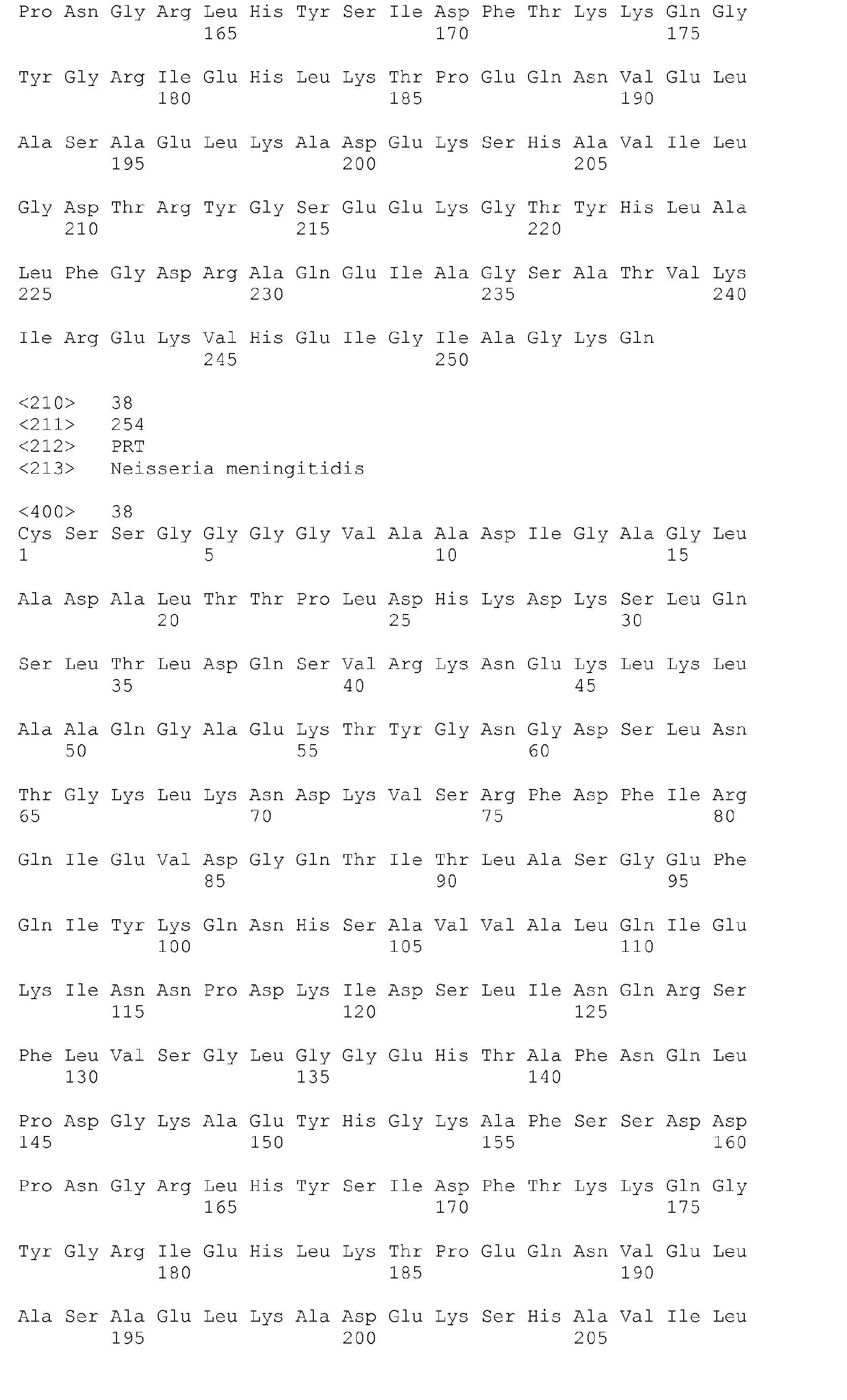 Pro Asn Gly Arg Leu His Tyr Ser Ile Asp Phe Thr Lys Lys Gln Gly
165 170 175

Tyr Gly Arg Ile Glu His Leu Lys Thr Pro Glu Gln Asn Val Glu Leu
180 185 190

Ala Ser Ala Glu Leu Lys Ala Asp Glu Lys Ser His Ala Val Ile Leu
195 200 205

Gly Asp Thr Arg Tyr Gly Ser Glu Glu Lys Gly Thr Tyr His Leu Ala
210 215 220

Leu Phe Gly Asp Arg Ala Gln Glu Ile Ala Gly Ser Ala Thr Val Lys
225 230 235 240

Ile Arg Glu Lys Val His Glu Ile Gly Ile Ala Gly Lys Gln
245 250

<210> 38
<211> 254
<212> PRT
<213> Neisseria meningitidis

<400> 38
Cys Ser Ser Gly Gly Gly Gly Val Ala Ala Asp Ile Gly Ala Gly Leu
1 5 10 15

Ala Asp Ala Leu Thr Thr Pro Leu Asp His Lys Asp Lys Ser Leu Gln
20 25 30

Ser Leu Thr Leu Asp Gln Ser Val Arg Lys Asn Glu Lys Leu Lys Leu
35 40 45

Ala Ala Gln Gly Ala Glu Lys Thr Tyr Gly Asn Gly Asp Ser Leu Asn
50 55 60

Thr Gly Lys Leu Lys Asn Asp Lys Val Ser Arg Phe Asp Phe Ile Arg
65 70 75 80

Gln Ile Glu Val Asp Gly Gln Thr Ile Thr Leu Ala Ser Gly Glu Phe
85 90 95

Gln Ile Tyr Lys Gln Asn His Ser Ala Val Val Ala Leu Gln Ile Glu
100 105 110

Lys Ile Asn Asn Pro Asp Lys Ile Asp Ser Leu Ile Asn Gln Arg Ser
115 120 125

Phe Leu Val Ser Gly Leu Gly Gly Glu His Thr Ala Phe Asn Gln Leu
130 135 140

Pro Asp Gly Lys Ala Glu Tyr His Gly Lys Ala Phe Ser Ser Asp Asp
145 150 155 160

Pro Asn Gly Arg Leu His Tyr Ser Ile Asp Phe Thr Lys Lys Gln Gly
165 170 175

Tyr Gly Arg Ile Glu His Leu Lys Thr Pro Glu Gln Asn Val Glu Leu
180 185 190

Ala Ser Ala Glu Leu Lys Ala Asp Glu Lys Ser His Ala Val Ile Leu
195 200 205